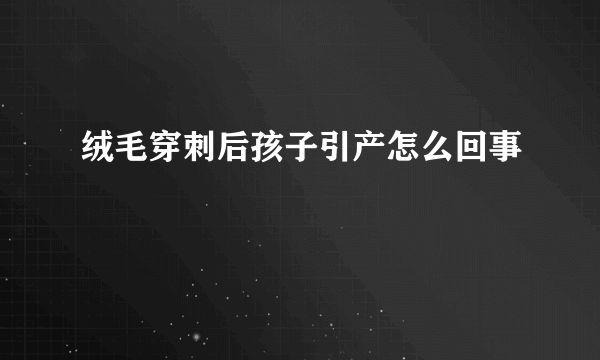 绒毛穿刺后孩子引产怎么回事